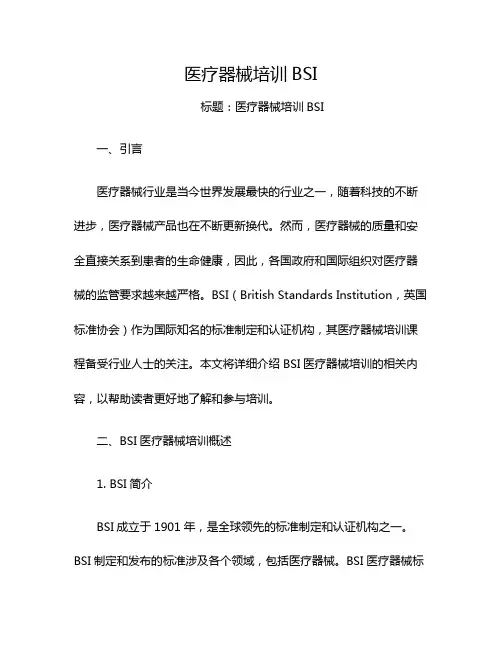 医疗器械培训 BSI

标题：医疗器械培训 BSI

一、引言

医疗器械行业是当今世界发展最快的行业之一，随着科技的不断进步，医疗器械产品也在不断更新换代。然而，医疗器械的质量和安全直接关系到患者的生命健康，因此，各国政府和国际组织对医疗器械的监管要求越来越严格。BSI（British Standards Institution，英国标准协会）作为国际知名的标准制定和认证机构，其医疗器械培训课程备受行业人士的关注。本文将详细介绍 BSI 医疗器械培训的相关内容，以帮助读者更好地了解和参与培训。

二、BSI 医疗器械培训概述

1. BSI 简介

BSI 成立于 1901 年，是全球领先的标准制定和认证机构之一。BSI 制定和发布的标准涉及各个领域，包括医疗器械。BSI 医疗器械标